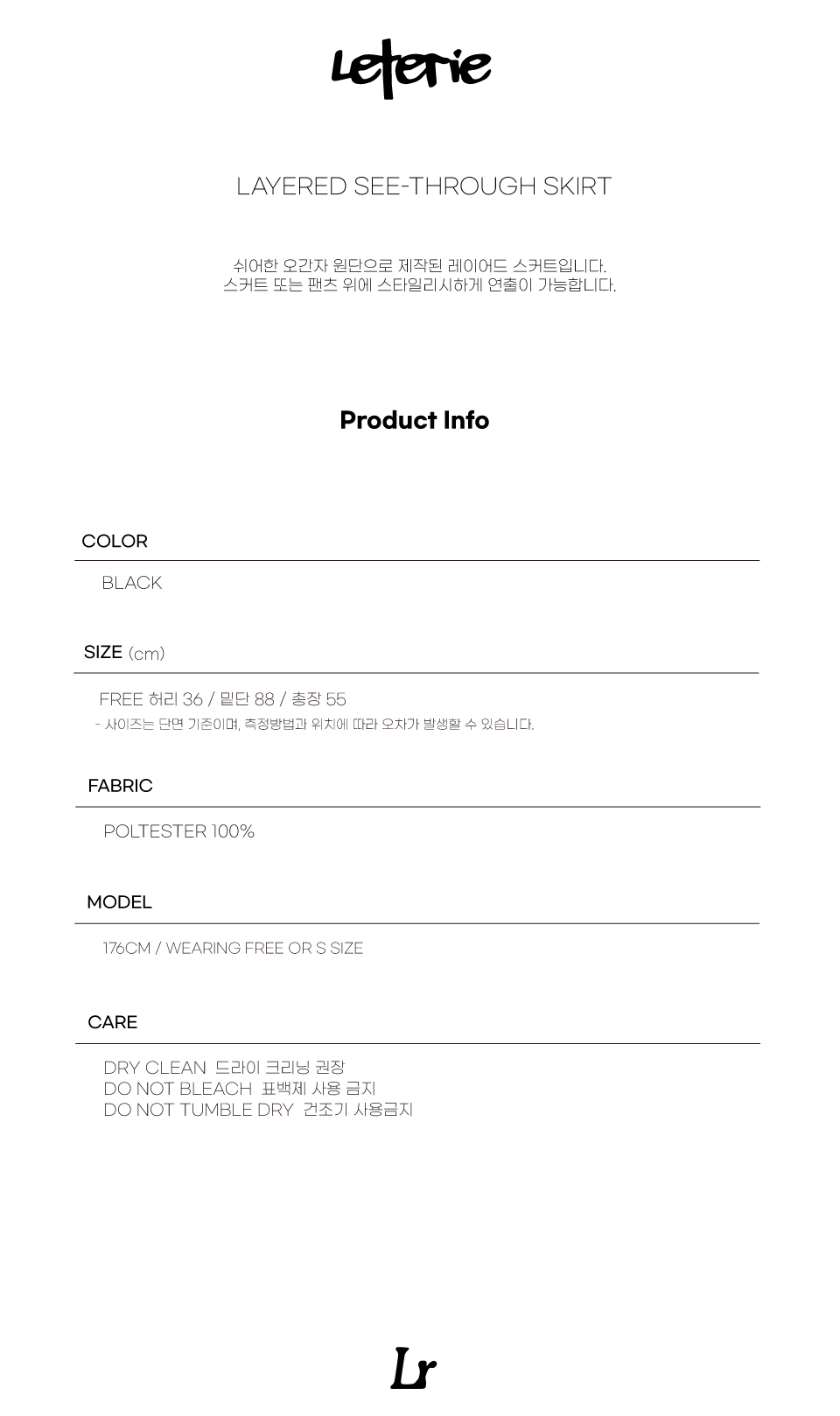 Leterie

LAYERED SEE-THROUGH SKIRT

쉬어한 오간자 원단으로 제작된 레이어드 스커트입니다.
스커트 또는 팬츠 위에 스타일리시하게 연출이 가능합니다.

Product Info

COLOR

BLACK

SIZE (cm)

FREE 허리 36 / 밑단 88 / 총장 55
- 사이즈는 단면 기준이며, 측정방법과 위치에 따라 오차가 발생할 수 있습니다.

FABRIC

POLTESTER 100%

MODEL

176CM / WEARING FREE OR S SIZE

CARE

DRY CLEAN 드라이 크리닝 권장
DO NOT BLEACH 표백제 사용 금지
DO NOT TUMBLE DRY 건조기 사용금지

Lr